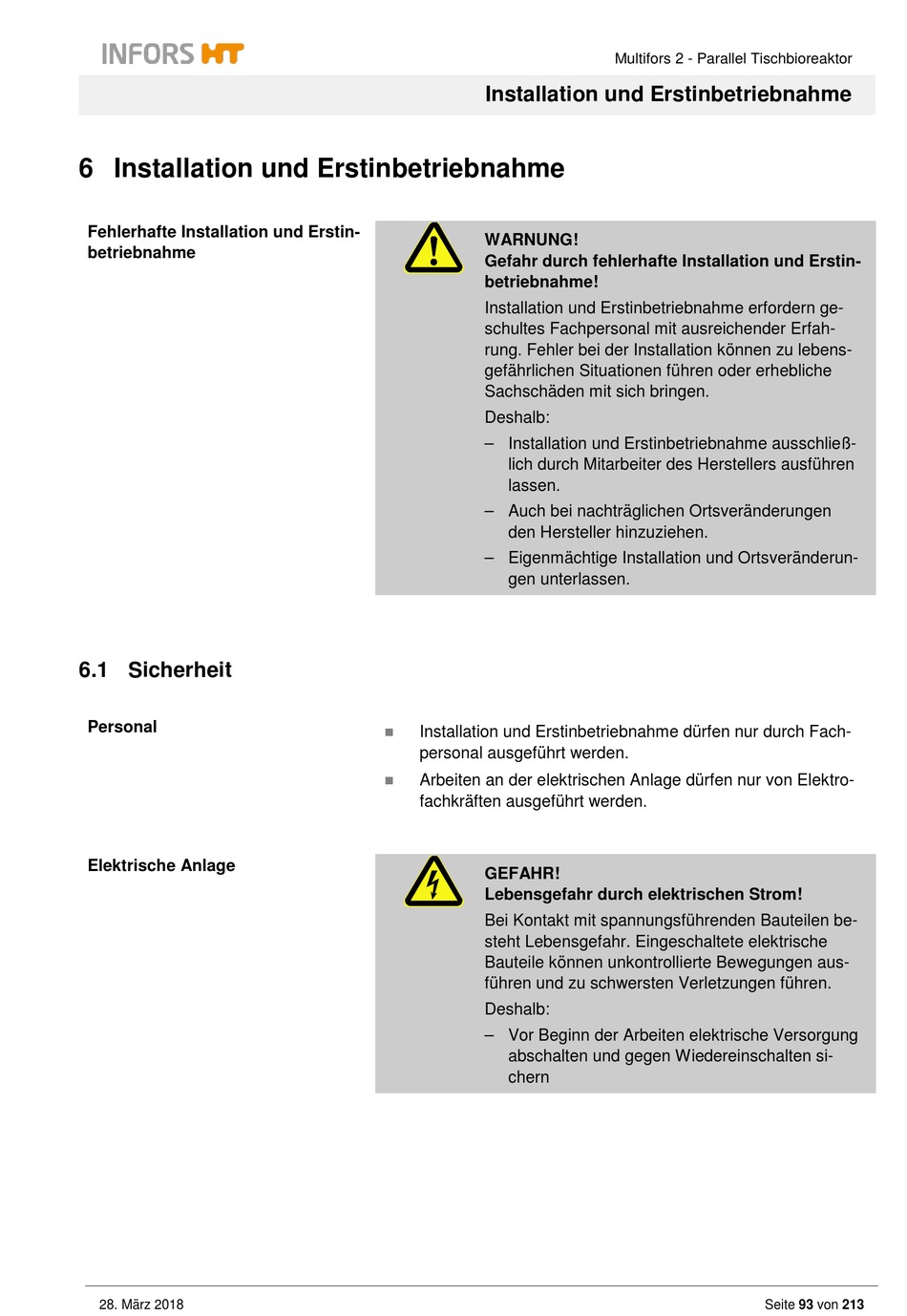 INFORS HT

Multifors 2 - Parallel Tischbioreaktor

Installation und Erstinbetriebnahme

6 Installation und Erstinbetriebnahme

Fehlerhafte Installation und Erstinbetriebnahme

WARNUNG!
Gefahr durch fehlerhafte Installation und Erstinbetriebnahme!

Installation und Erstinbetriebnahme erfordern geschultes Fachpersonal mit ausreichender Erfahrung. Fehler bei der Installation können zu lebensgefährlichen Situationen führen oder erhebliche Sachschäden mit sich bringen.

Deshalb:

– Installation und Erstinbetriebnahme ausschließlich durch Mitarbeiter des Herstellers ausführen lassen.

– Auch bei nachträglichen Ortsveränderungen den Hersteller hinzuziehen.

– Eigenmächtige Installation und Ortsveränderungen unterlassen.

6.1 Sicherheit

Personal

■ Installation und Erstinbetriebnahme dürfen nur durch Fachpersonal ausgeführt werden.

■ Arbeiten an der elektrischen Anlage dürfen nur von Elektrofachkräften ausgeführt werden.

Elektrische Anlage

GEFAHR!
Lebensgefahr durch elektrischen Strom!

Bei Kontakt mit spannungsführenden Bauteilen besteht Lebensgefahr. Eingeschaltete elektrische Bauteile können unkontrollierte Bewegungen ausführen und zu schwersten Verletzungen führen.

Deshalb:

– Vor Beginn der Arbeiten elektrische Versorgung abschalten und gegen Wiedereinschalten sichern

28. März 2018

Seite 93 von 213